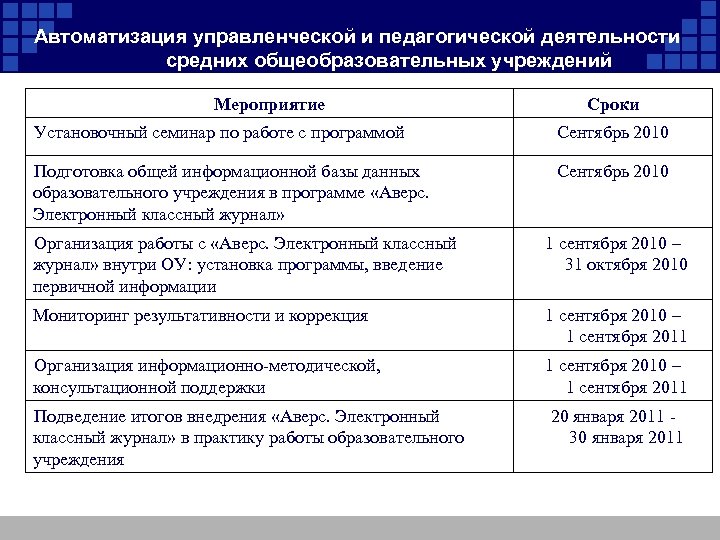 Автоматизация управленческой и педагогической деятельности средних общеобразовательных учреждений

| Мероприятие | Сроки |
|---|---|
| Установочный семинар по работе с программой | Сентябрь 2010 |
| Подготовка общей информационной базы данных образовательного учреждения в программе «Аверс. Электронный классный журнал» | Сентябрь 2010 |
| Организация работы с «Аверс. Электронный классный журнал» внутри ОУ: установка программы, введение первичной информации | 1 сентября 2010 – 31 октября 2010 |
| Мониторинг результативности и коррекция | 1 сентября 2010 – 1 сентября 2011 |
| Организация информационно-методической, консультационной поддержки | 1 сентября 2010 – 1 сентября 2011 |
| Подведение итогов внедрения «Аверс. Электронный классный журнал» в практику работы образовательного учреждения | 20 января 2011 - 30 января 2011 |